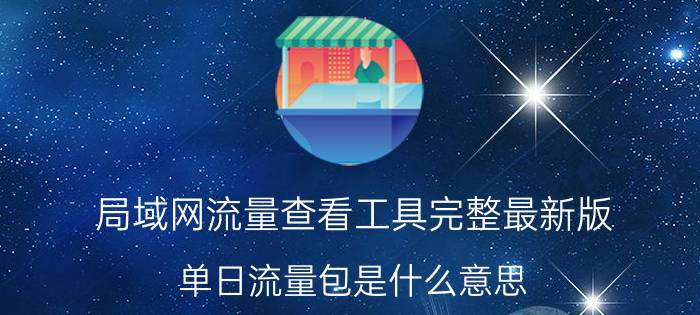 局域网流量查看工具完整最新版

单日流量包是什么意思